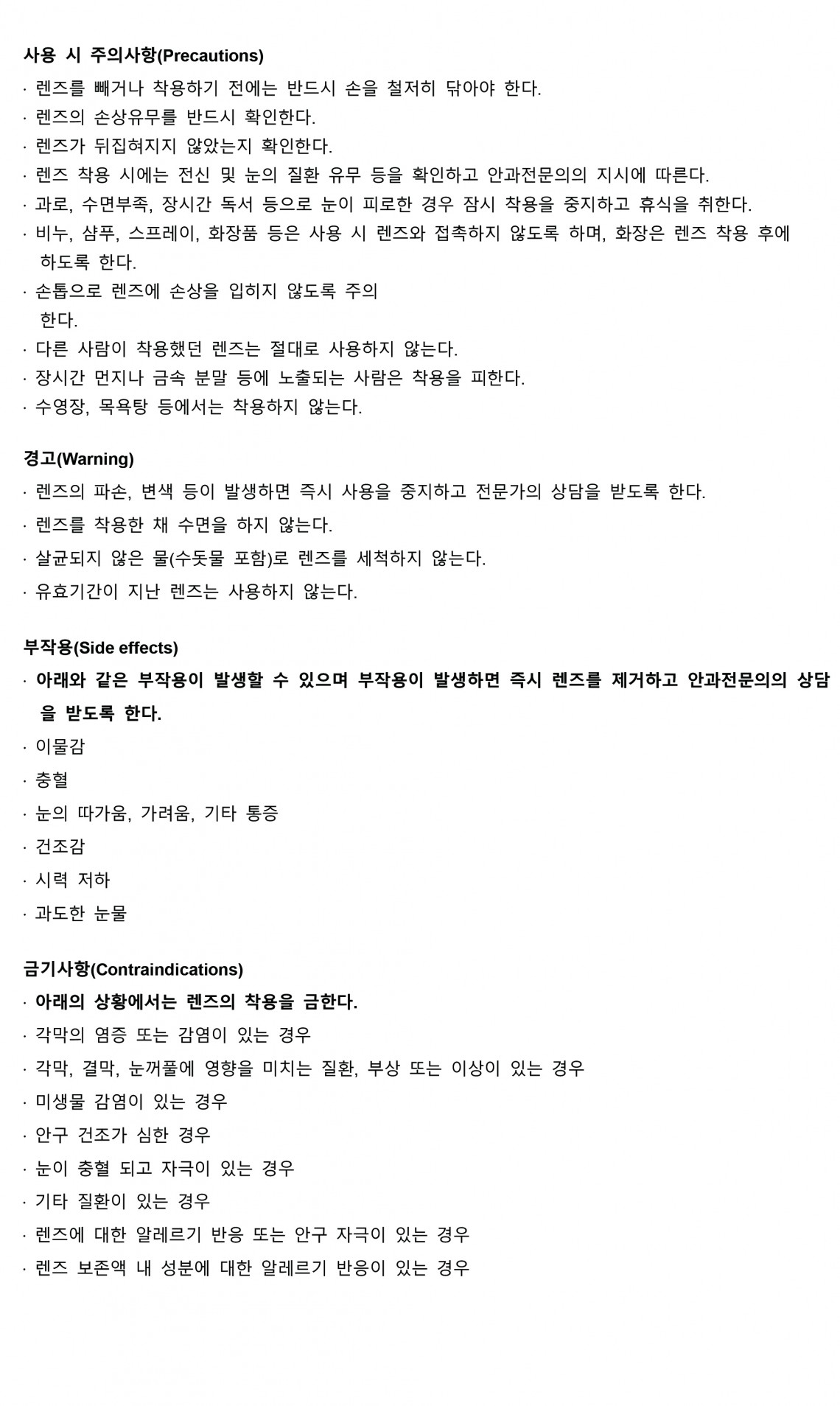 사용 시 주의사항(Precautions)

· 렌즈를 빼거나 착용하기 전에는 반드시 손을 철저히 닦아야 한다.
· 렌즈의 손상유무를 반드시 확인한다.
· 렌즈가 뒤집혀지지 않았는지 확인한다.
· 렌즈 착용 시에는 전신 및 눈의 질환 유무 등을 확인하고 안과전문의의 지시에 따른다.
· 과로, 수면부족, 장시간 독서 등으로 눈이 피로한 경우 잠시 착용을 중지하고 휴식을 취한다.
· 비누, 샴푸, 스프레이, 화장품 등은 사용 시 렌즈와 접촉하지 않도록 하며, 화장은 렌즈 착용 후에 하도록 한다.
· 손톱으로 렌즈에 손상을 입히지 않도록 주의 한다.
· 다른 사람이 착용했던 렌즈는 절대로 사용하지 않는다.
· 장시간 먼지나 금속 분말 등에 노출되는 사람은 착용을 피한다.
· 수영장, 목욕탕 등에서는 착용하지 않는다.

경고(Warning)

· 렌즈의 파손, 변색 등이 발생하면 즉시 사용을 중지하고 전문가의 상담을 받도록 한다.
· 렌즈를 착용한 채 수면을 하지 않는다.
· 살균되지 않은 물(수돗물 포함)로 렌즈를 세척하지 않는다.
· 유효기간이 지난 렌즈는 사용하지 않는다.

부작용(Side effects)

· 아래와 같은 부작용이 발생할 수 있으며 부작용이 발생하면 즉시 렌즈를 제거하고 안과전문의의 상담을 받도록 한다.
· 이물감
· 충혈
· 눈의 따가움, 가려움, 기타 통증
· 건조감
· 시력 저하
· 과도한 눈물

금기사항(Contraindications)

· 아래의 상황에서는 렌즈의 착용을 금한다.
· 각막의 염증 또는 감염이 있는 경우
· 각막, 결막, 눈꺼풀에 영향을 미치는 질환, 부상 또는 이상이 있는 경우
· 미생물 감염이 있는 경우
· 안구 건조가 심한 경우
· 눈이 충혈 되고 자극이 있는 경우
· 기타 질환이 있는 경우
· 렌즈에 대한 알레르기 반응 또는 안구 자극이 있는 경우
· 렌즈 보존액 내 성분에 대한 알레르기 반응이 있는 경우